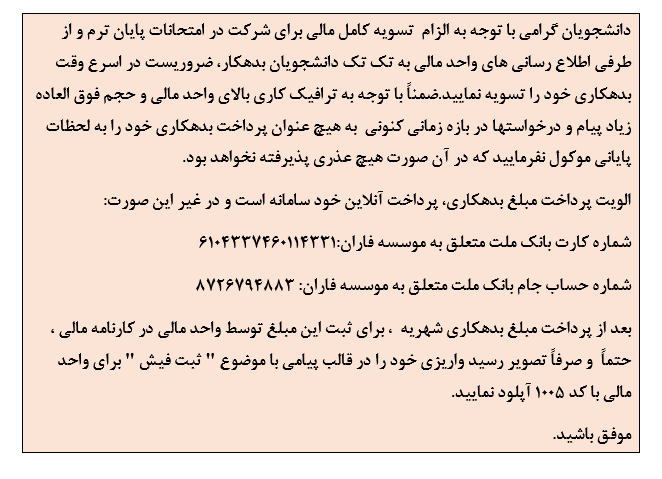 دانشجویان گرامی با توجه به الزام  تسویه کامل مالی برای شرکت در امتحانات پایان ترم و از طرفی اطلاع رسانی های واحد مالی به تک تک دانشجویان بدهکار، ضروریست در اسرع وقت بدهکاری خود را تسویه نمایید.ضمناً با توجه به ترافیک کاری بالای واحد مالی و حجم فوق العاده زیاد پیام و درخواستها در بازه زمانی کنونی  به هیچ عنوان پرداخت بدهکاری خود را به لحظات پایانی موکول نفرمایید که در آن صورت هیچ عذری پذیرفته نخواهد بود.

الویت پرداخت مبلغ بدهکاری، پرداخت آنلاین خود سامانه است و در غیر این صورت:

شماره کارت بانک ملت متعلق به موسسه فاران:۶۱۰۴۳۳۷۴۶۰۱۱۴۳۳۱

شماره حساب جام بانک ملت متعلق به موسسه فاران: ۸۷۲۶۷۹۴۸۸۳

بعد از پرداخت مبلغ بدهکاری شهریه  ، برای ثبت این مبلغ توسط واحد مالی در کارنامه مالی ، حتماً  و صرفاً تصویر رسید واریزی خود را در قالب پیامی با موضوع " ثبت فیش " برای واحد مالی با کد ۱۰۰۵ آپلود نمایید.

موفق باشید.